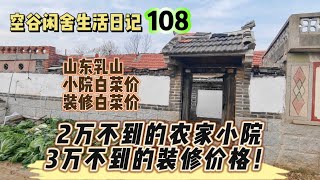 空谷闲舍生活日记 108

山东乳山
小院白菜价
装修白菜价

2万不到的农家小院
3万不到的装修价格！